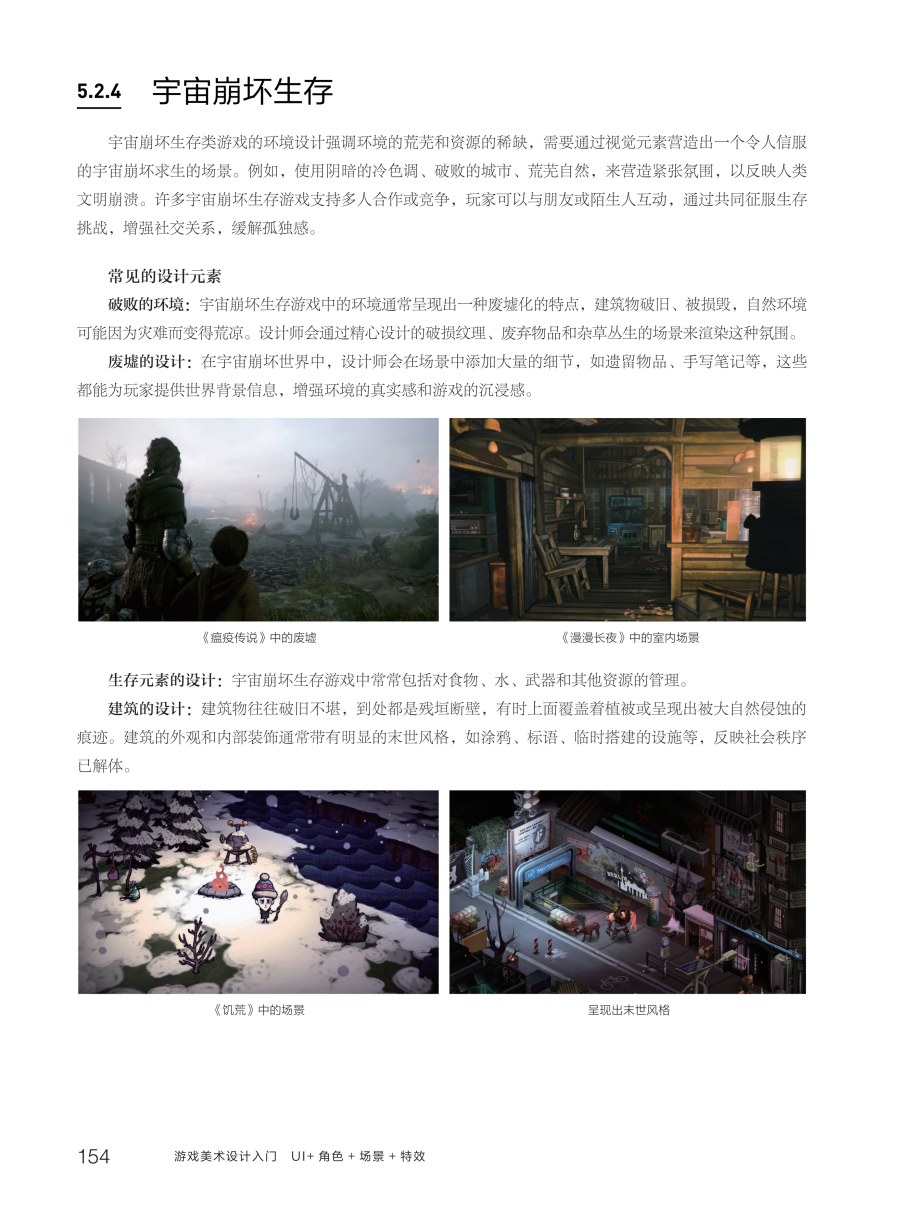 5.2.4 宇宙崩坏生存

宇宙崩坏生存类游戏的环境设计强调环境的荒芜和资源的稀缺，需要通过视觉元素营造出一个令人信服的宇宙崩坏求生的场景。例如，使用阴暗的冷色调、破败的城市、荒芜自然，来营造紧张氛围，以反映人类文明崩溃。许多宇宙崩坏生存游戏支持多人合作或竞争，玩家可以与朋友或陌生人互动，通过共同征服生存挑战，增强社交关系，缓解孤独感。

常见的设计元素

破败的环境：宇宙崩坏生存游戏中的环境通常呈现出一种废墟化的特点，建筑物破旧、被损毁，自然环境可能因为灾难而变得荒凉。设计师会通过精心设计的破损纹理、废弃物品和杂草丛生的场景来渲染这种氛围。

废墟的设计：在宇宙崩坏世界中，设计师会在场景中添加大量的细节，如遗留物品、手写笔记等，这些都能为玩家提供世界背景信息，增强环境的真实感和游戏的沉浸感。

《瘟疫传说》中的废墟

《漫漫长夜》中的室内场景

生存元素的设计：宇宙崩坏生存游戏中常常包括对食物、水、武器和其他资源的管理。

建筑的设计：建筑物往往破旧不堪，到处都是残垣断壁，有时上面覆盖着植被或呈现出被大自然侵蚀的痕迹。建筑的外观和内部装饰通常带有明显的末世风格，如涂鸦、标语、临时搭建的设施等，反映社会秩序已解体。

《饥荒》中的场景

呈现出末世风格

154 游戏美术设计入门 UI+角色+场景+特效